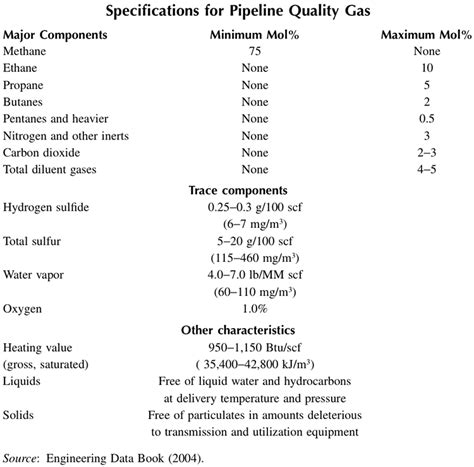 Specifications for Pipeline Quality Gas

| Major Components | Minimum Mol% | Maximum Mol% |
|---|---|---|
| Methane | 75 | None |
| Ethane | None | 10 |
| Propane | None | 5 |
| Butanes | None | 2 |
| Pentanes and heavier | None | 0.5 |
| Nitrogen and other inerts | None | 3 |
| Carbon dioxide | None | 2–3 |
| Total diluent gases | None | 4–5 |
| | **Trace components** | |
| Hydrogen sulfide | 0.25–0.3 g/100 scf (6–7 mg/m$^3$) | |
| Total sulfur | 5–20 g/100 scf (115–460 mg/m$^3$) | |
| Water vapor | 4.0–7.0 lb/MM scf (60–110 mg/m$^3$) | |
| Oxygen | 1.0% | |
| | **Other characteristics** | |
| Heating value (gross, saturated) | 950–1,150 Btu/scf ( 35,400–42,800 kJ/m$^3$) | |
| Liquids | Free of liquid water and hydrocarbons at delivery temperature and pressure | |
| Solids | Free of particulates in amounts deleterious to transmission and utilization equipment | |

Source: Engineering Data Book (2004).